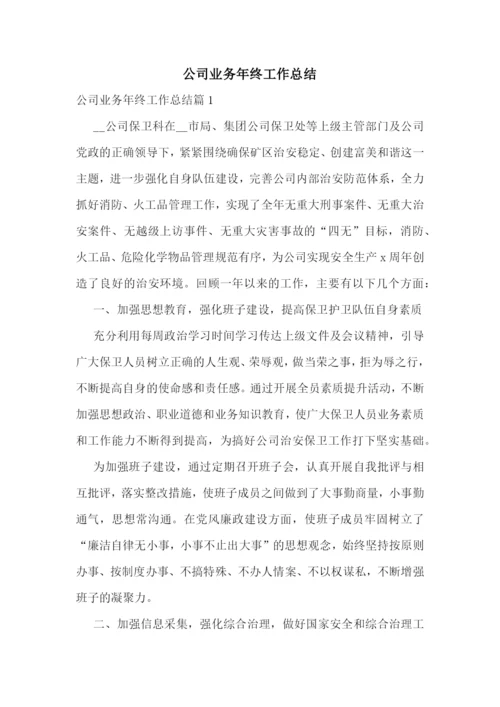 公司业务年终工作总结

公司业务年终工作总结篇 1

__公司保卫科在__市局、集团公司保卫处等上级主管部门及公司党政的正确领导下，紧紧围绕确保矿区治安稳定、创建富美和谐这一主题，进一步强化自身队伍建设，完善公司内部治安防范体系，全力抓好消防、火工品管理工作，实现了全年无重大刑事案件、无重大治安案件、无越级上访事件、无重大灾害事故的“四无”目标，消防、火工品、危险化学物品管理规范有序，为公司实现安全生产 x 周年创造了良好的治安环境。回顾一年以来的工作，主要有以下几个方面：

一、加强思想教育，强化班子建设，提高保卫护卫队伍自身素质

充分利用每周政治学习时间学习传达上级文件及会议精神，引导广大保卫人员树立正确的人生观、荣辱观，做当荣之事，拒为辱之行，不断提高自身的使命感和责任感。通过开展全员素质提升活动，不断加强思想政治、职业道德和业务知识教育，使广大保卫人员业务素质和工作能力不断得到提高，为搞好公司治安保卫工作打下坚实基础。

为加强班子建设，通过定期召开班子会，认真开展自我批评与相互批评，落实整改措施，使班子成员之间做到了大事勤商量，小事勤通气，思想常沟通。在党风廉政建设方面，使班子成员牢固树立了“廉洁自律无小事，小事不止出大事”的思想观念，始终坚持按原则办事、按制度办事、不搞特殊、不办人情案、不以权谋私，不断增强班子的凝聚力。

二、加强信息采集，强化综合治理，做好国家安全和综合治理工